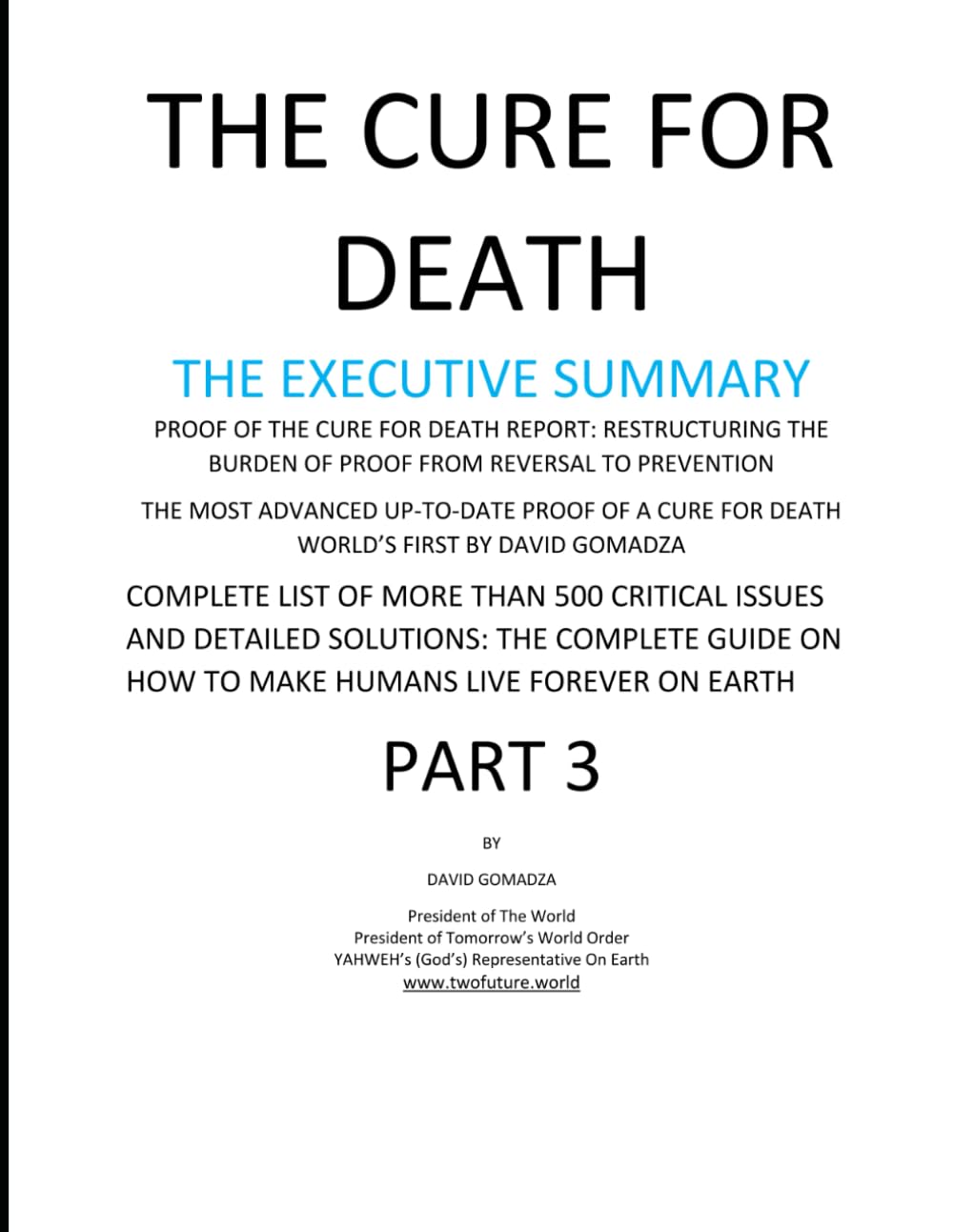 THE CURE FOR DEATH

THE EXECUTIVE SUMMARY

PROOF OF THE CURE FOR DEATH REPORT: RESTRUCTURING THE BURDEN OF PROOF FROM REVERSAL TO PREVENTION

THE MOST ADVANCED UP-TO-DATE PROOF OF A CURE FOR DEATH WORLD'S FIRST BY DAVID GOMADZA

COMPLETE LIST OF MORE THAN 500 CRITICAL ISSUES AND DETAILED SOLUTIONS: THE COMPLETE GUIDE ON HOW TO MAKE HUMANS LIVE FOREVER ON EARTH

PART 3

BY

DAVID GOMADZA

President of The World
President of Tomorrow's World Order
YAHWEH's (God's) Representative On Earth
www.twofuture.world